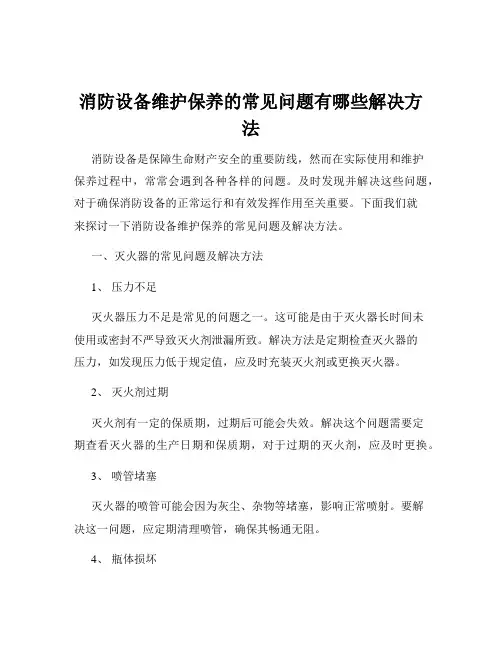 消防设备维护保养的常见问题有哪些解决方法

消防设备是保障生命财产安全的重要防线，然而在实际使用和维护保养过程中，常常会遇到各种各样的问题。及时发现并解决这些问题，对于确保消防设备的正常运行和有效发挥作用至关重要。下面我们就来探讨一下消防设备维护保养的常见问题及解决方法。

一、灭火器的常见问题及解决方法

1、 压力不足

灭火器压力不足是常见的问题之一。这可能是由于灭火器长时间未使用或密封不严导致灭火剂泄漏所致。解决方法是定期检查灭火器的压力，如发现压力低于规定值，应及时充装灭火剂或更换灭火器。

2、 灭火剂过期

灭火剂有一定的保质期，过期后可能会失效。解决这个问题需要定期查看灭火器的生产日期和保质期，对于过期的灭火剂，应及时更换。

3、 喷管堵塞

灭火器的喷管可能会因为灰尘、杂物等堵塞，影响正常喷射。要解决这一问题，应定期清理喷管，确保其畅通无阻。

4、 瓶体损坏